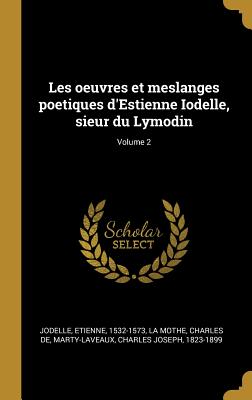 Les oeuvres et meslanges poetiques d'Estienne Iodelle, sieur du Lymodin

Volume 2

Scholar SELECT

JODELLE, ETIENNE, 1532-1573, LA MOTHE, CHARLES DE, MARTY-LAVEAUX, CHARLES JOSEPH, 1823-1899